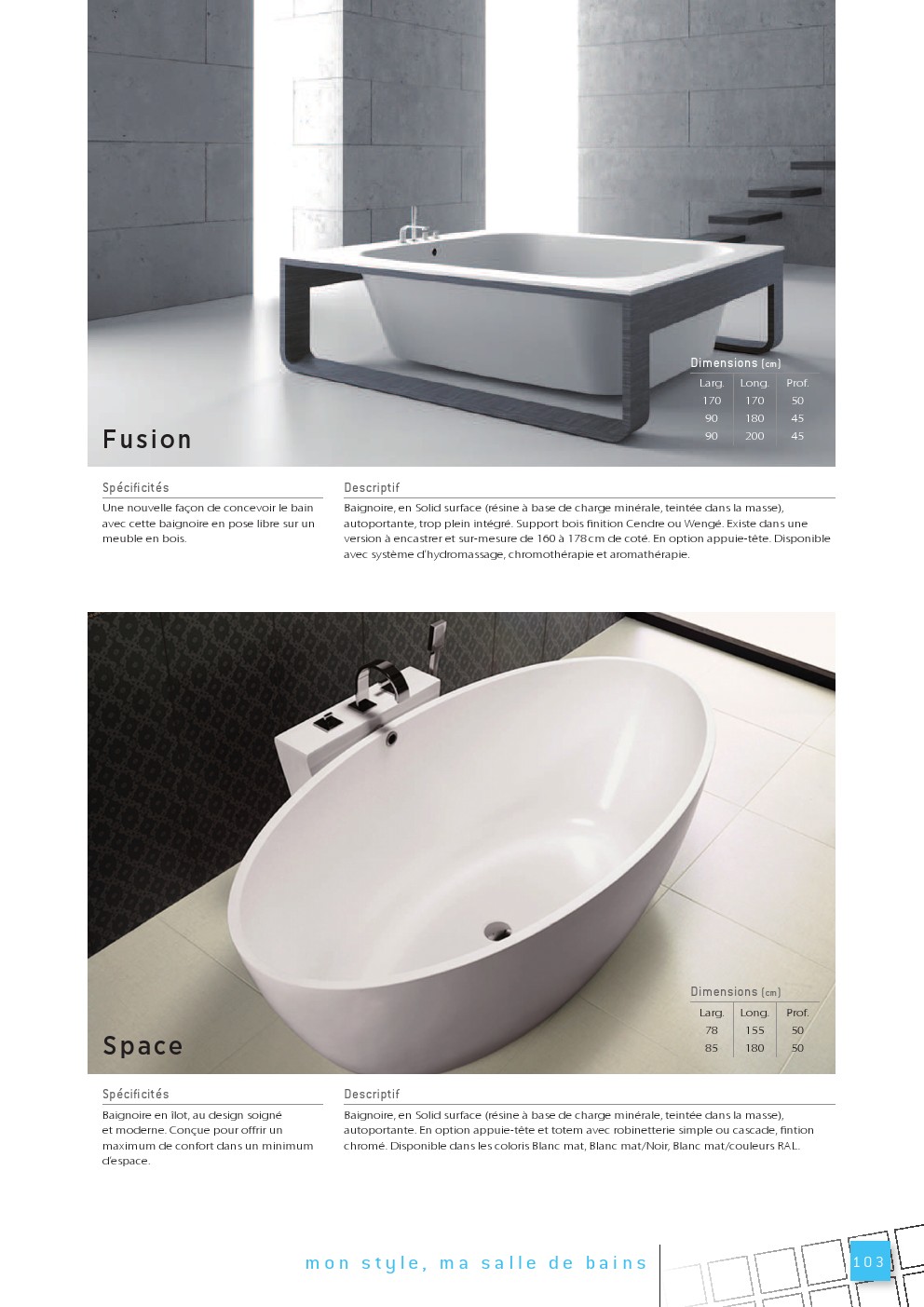 Dimensions (cm)

| Larg. | Long. | Prof. |
|---|---|---|
| 170 | 170 | 50 |
| 90 | 180 | 45 |
| 90 | 200 | 45 |

Fusion

Spécificités

Une nouvelle façon de concevoir le bain avec cette baignoire en pose libre sur un meuble en bois.

Descriptif

Baignoire, en Solid surface (résine à base de charge minérale, teintée dans la masse), autoportante, trop plein intégré. Support bois finition Cendre ou Wengé. Existe dans une version à encastrer et sur-mesure de 160 à 178 cm de coté. En option appuie-tête. Disponible avec système d'hydromassage, chromothérapie et aromathérapie.

Dimensions (cm)

| Larg. | Long. | Prof. |
|---|---|---|
| 78 | 155 | 50 |
| 85 | 180 | 50 |

Space

Spécificités

Baignoire en îlot, au design soigné et moderne. Conçue pour offrir un maximum de confort dans un minimum d'espace.

Descriptif

Baignoire, en Solid surface (résine à base de charge minérale, teintée dans la masse), autoportante. En option appuie-tête et totem avec robinetterie simple ou cascade, fintion chromé. Disponible dans les coloris Blanc mat, Blanc mat/Noir, Blanc mat/couleurs RAL.

mon style, ma salle de bains

103